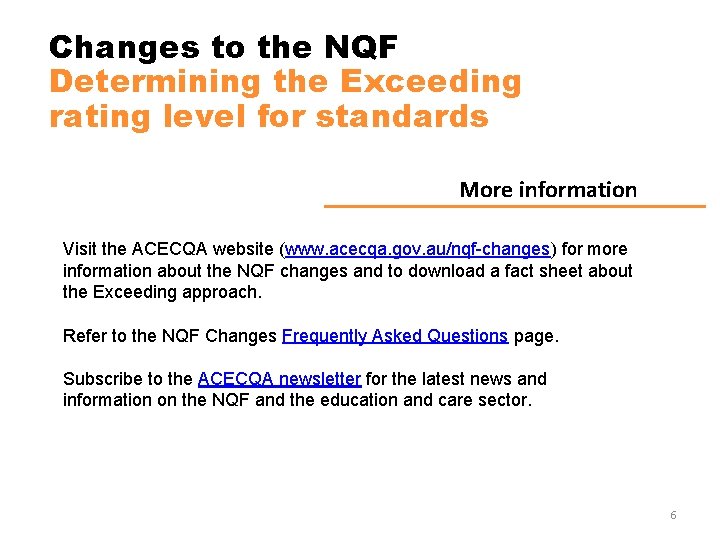 Changes to the NQF
Determining the Exceeding rating level for standards

More information

Visit the ACECQA website (www.acecqa.gov.au/nqf-changes) for more information about the NQF changes and to download a fact sheet about the Exceeding approach.

Refer to the NQF Changes Frequently Asked Questions page.

Subscribe to the ACECQA newsletter for the latest news and information on the NQF and the education and care sector.

6